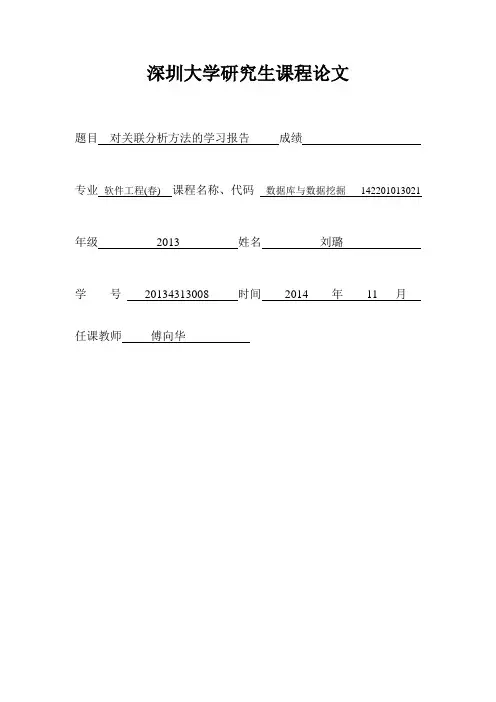 深圳大学研究生课程论文

题目 对关联分析方法的学习报告 成绩

专业 软件工程(春) 课程名称、代码 数据库与数据挖掘 142201013021

年级 2013 姓名 刘璐

学 号 20134313008 时间 2014 年 11 月

任课教师 傅向华